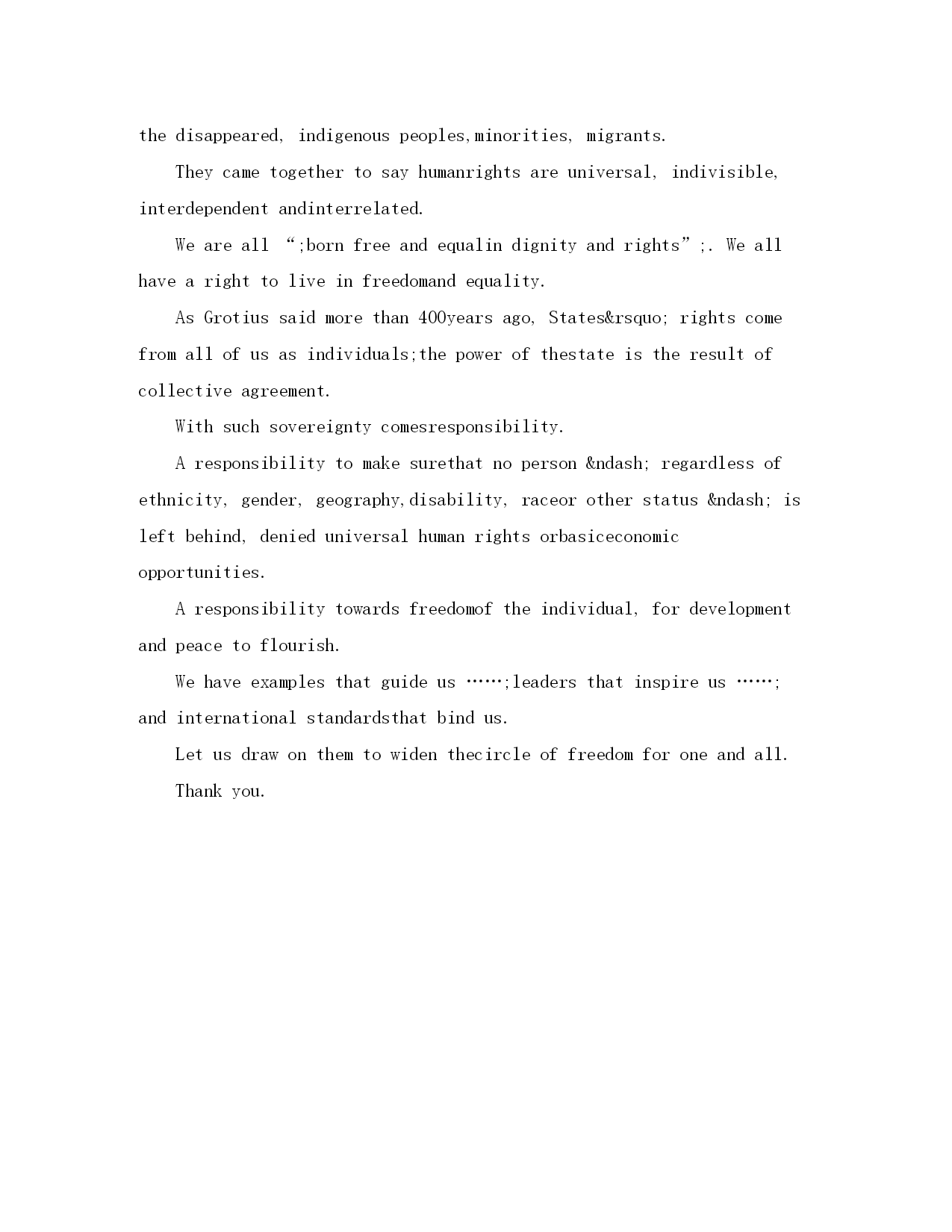 the disappeared, indigenous peoples,minorities, migrants.

They came together to say humanrights are universal, indivisible, interdependent andinterrelated.

We are all “;born free and equalin dignity and rights”;. We all have a right to live in freedomand equality.

As Grotius said more than 400years ago, States&rsquo; rights come from all of us as individuals;the power of thestate is the result of collective agreement.

With such sovereignty comesresponsibility.

A responsibility to make surethat no person &ndash; regardless of ethnicity, gender, geography,disability, raceor other status &ndash; is left behind, denied universal human rights orbasiceconomic opportunities.

A responsibility towards freedomof the individual, for development and peace to flourish.

We have examples that guide us ……;leaders that inspire us ……; and international standardsthat bind us.

Let us draw on them to widen thecircle of freedom for one and all.

Thank you.